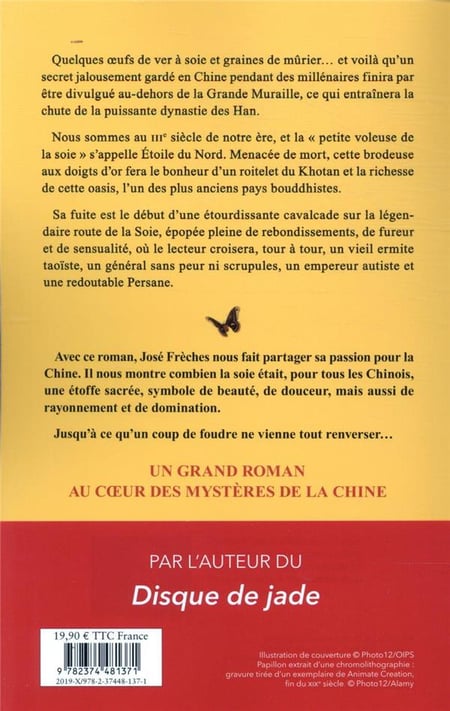 Quelques œufs de ver à soie et graines de mûrier… et voilà qu'un secret jalousement gardé en Chine pendant des millénaires finira par être divulgué au-dehors de la Grande Muraille, ce qui entraînera la chute de la puissante dynastie des Han.

Nous sommes au IIIe siècle de notre ère, et la « petite voleuse de la soie » s'appelle Étoile du Nord. Menacée de mort, cette brodeuse aux doigts d'or fera le bonheur d'un roitelet du Khotan et la richesse de cette oasis, l'un des plus anciens pays bouddhistes.

Sa fuite est le début d'une étourdissante cavalcade sur la légendaire route de la Soie, épopée pleine de rebondissements, de fureur et de sensualité, où le lecteur croisera, tour à tour, un vieil ermite taoïste, un général sans peur ni scrupules, un empereur autiste et une redoutable Persane.

Avec ce roman, José Frèches nous fait partager sa passion pour la Chine. Il nous montre combien la soie était, pour tous les Chinois, une étoffe sacrée, symbole de beauté, de douceur, mais aussi de rayonnement et de domination.

Jusqu'à ce qu'un coup de foudre ne vienne tout renverser…

UN GRAND ROMAN
AU CŒUR DES MYSTÈRES DE LA CHINE

PAR L'AUTEUR DU
Disque de jade

19,90 € TTC France

9 782374 481371

2019-X/978-2-37448-137-1

Illustration de couverture © Photo12/OIPS
Papillon extrait d'une chromolithographie : gravure tirée d'un exemplaire de Animate Creation, fin du XIXe siècle © Photo12/Alamy